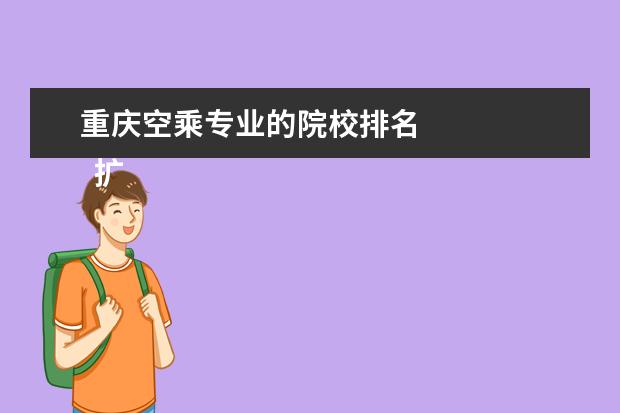 重庆空乘专业的院校排名

扩